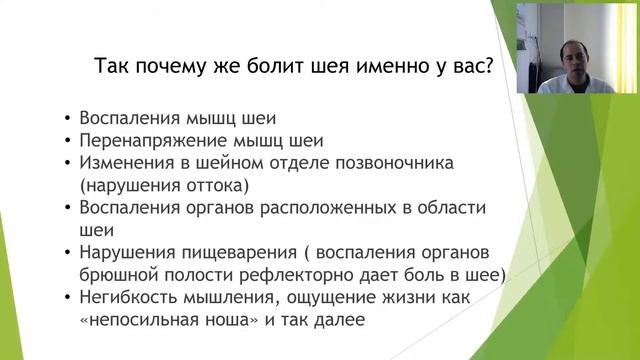 Так почему же болит шея именно у вас?

• Воспаления мышц шеи
• Перенапряжение мышц шеи
• Изменения в шейном отделе позвоночника (нарушения оттока)
• Воспаления органов расположенных в области шеи
• Нарушения пищеварения ( воспаления органов брюшной полости рефлекторно дает боль в шее)
• Негибкость мышления, ощущение жизни как «непосильная ноша» и так далее